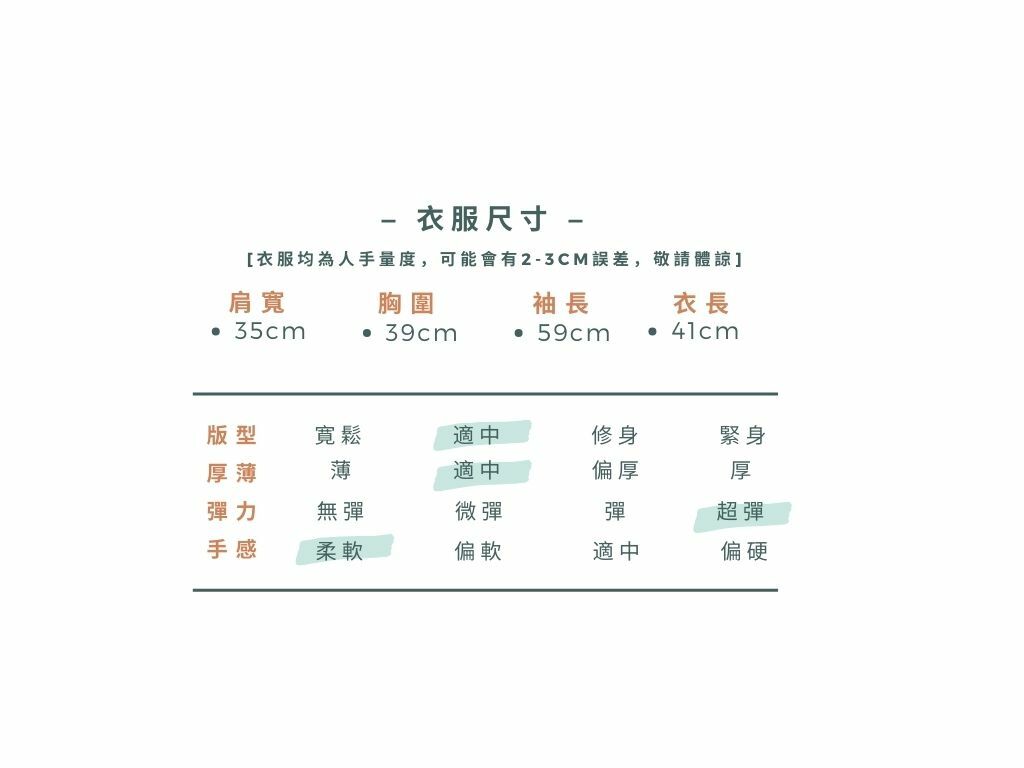 – 衣服尺寸 –

[衣服均為人手量度，可能會有2-3CM誤差，敬請體諒]

肩寬
• 35cm

胸圍
• 39cm

袖長
• 59cm

衣長
• 41cm

| 版型 | 寬鬆 | 適中 | 修身 | 緊身 |
|---|---|---|---|---|
| 厚薄 | 薄 | 適中 | 偏厚 | 厚 |
| 彈力 | 無彈 | 微彈 | 彈 | 超彈 |
| 手感 | 柔軟 | 偏軟 | 適中 | 偏硬 |